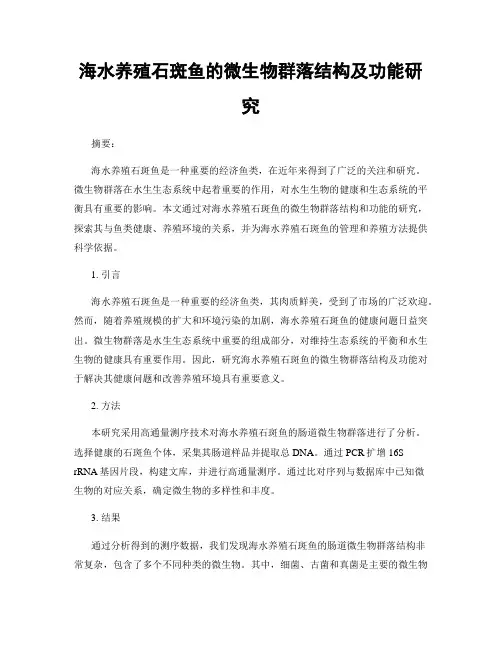 海水养殖石斑鱼的微生物群落结构及功能研究

摘要：

海水养殖石斑鱼是一种重要的经济鱼类，在近年来得到了广泛的关注和研究。微生物群落在水生生态系统中起着重要的作用，对水生生物的健康和生态系统的平衡具有重要的影响。本文通过对海水养殖石斑鱼的微生物群落结构和功能的研究，探索其与鱼类健康、养殖环境的关系，并为海水养殖石斑鱼的管理和养殖方法提供科学依据。

1. 引言

海水养殖石斑鱼是一种重要的经济鱼类，其肉质鲜美，受到了市场的广泛欢迎。然而，随着养殖规模的扩大和环境污染的加剧，海水养殖石斑鱼的健康问题日益突出。微生物群落是水生生态系统中重要的组成部分，对维持生态系统的平衡和水生生物的健康具有重要作用。因此，研究海水养殖石斑鱼的微生物群落结构及功能对于解决其健康问题和改善养殖环境具有重要意义。

2. 方法

本研究采用高通量测序技术对海水养殖石斑鱼的肠道微生物群落进行了分析。选择健康的石斑鱼个体，采集其肠道样品并提取总 DNA。通过 PCR 扩增 16S rRNA 基因片段，构建文库，并进行高通量测序。通过比对序列与数据库中已知微生物的对应关系，确定微生物的多样性和丰度。

3. 结果

通过分析得到的测序数据，我们发现海水养殖石斑鱼的肠道微生物群落结构非常复杂，包含了多个不同种类的微生物。其中，细菌、古菌和真菌是主要的微生物